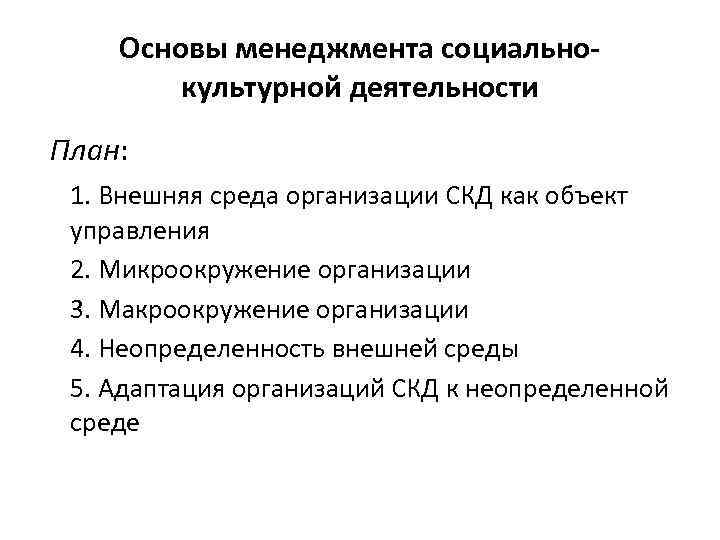 Основы менеджмента социально-культурной деятельности

План:

1. Внешняя среда организации СКД как объект управления

2. Микроокружение организации

3. Макроокружение организации

4. Неопределенность внешней среды

5. Адаптация организаций СКД к неопределенной среде